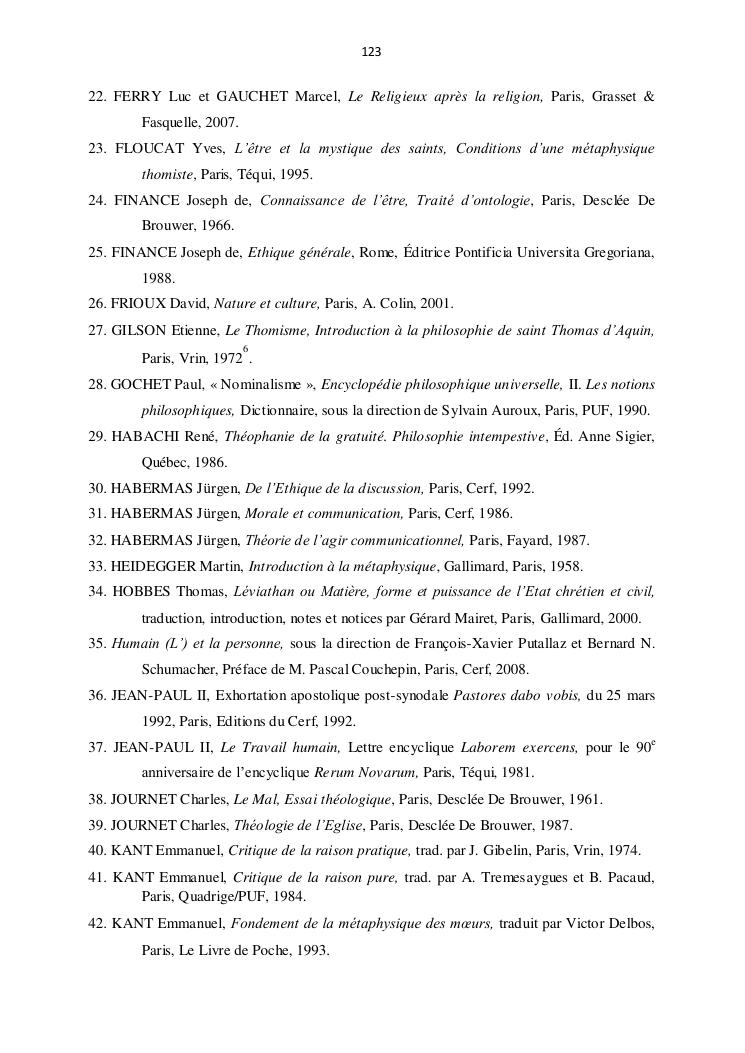 123

22. FERRY Luc et GAUCHET Marcel, Le Religieux après la religion, Paris, Grasset & Fasquelle, 2007.

23. FLOUCAT Yves, L'être et la mystique des saints, Conditions d'une métaphysique thomiste, Paris, Téqui, 1995.

24. FINANCE Joseph de, Connaissance de l'être, Traité d'ontologie, Paris, Desclée De Brouwer, 1966.

25. FINANCE Joseph de, Ethique générale, Rome, Éditrice Pontificia Universita Gregoriana, 1988.

26. FRIOUX David, Nature et culture, Paris, A. Colin, 2001.

27. GILSON Etienne, Le Thomisme, Introduction à la philosophie de saint Thomas d'Aquin, Paris, Vrin, $1972^6$.

28. GOCHET Paul, « Nominalisme », Encyclopédie philosophique universelle, II. Les notions philosophiques, Dictionnaire, sous la direction de Sylvain Auroux, Paris, PUF, 1990.

29. HABACHI René, Théophanie de la gratuité. Philosophie intempestive, Éd. Anne Sigier, Québec, 1986.

30. HABERMAS Jürgen, De l'Ethique de la discussion, Paris, Cerf, 1992.

31. HABERMAS Jürgen, Morale et communication, Paris, Cerf, 1986.

32. HABERMAS Jürgen, Théorie de l'agir communicationnel, Paris, Fayard, 1987.

33. HEIDEGGER Martin, Introduction à la métaphysique, Gallimard, Paris, 1958.

34. HOBBES Thomas, Léviathan ou Matière, forme et puissance de l'Etat chrétien et civil, traduction, introduction, notes et notices par Gérard Mairet, Paris, Gallimard, 2000.

35. Humain (L') et la personne, sous la direction de François-Xavier Putallaz et Bernard N. Schumacher, Préface de M. Pascal Couchepin, Paris, Cerf, 2008.

36. JEAN-PAUL II, Exhortation apostolique post-synodale Pastores dabo vobis, du 25 mars 1992, Paris, Editions du Cerf, 1992.

37. JEAN-PAUL II, Le Travail humain, Lettre encyclique Laborem exercens, pour le $90^e$ anniversaire de l'encyclique Rerum Novarum, Paris, Téqui, 1981.

38. JOURNET Charles, Le Mal, Essai théologique, Paris, Desclée De Brouwer, 1961.

39. JOURNET Charles, Théologie de l'Eglise, Paris, Desclée De Brouwer, 1987.

40. KANT Emmanuel, Critique de la raison pratique, trad. par J. Gibelin, Paris, Vrin, 1974.

41. KANT Emmanuel, Critique de la raison pure, trad. par A. Tremesaygues et B. Pacaud, Paris, Quadrige/PUF, 1984.

42. KANT Emmanuel, Fondement de la métaphysique des mœurs, traduit par Victor Delbos, Paris, Le Livre de Poche, 1993.